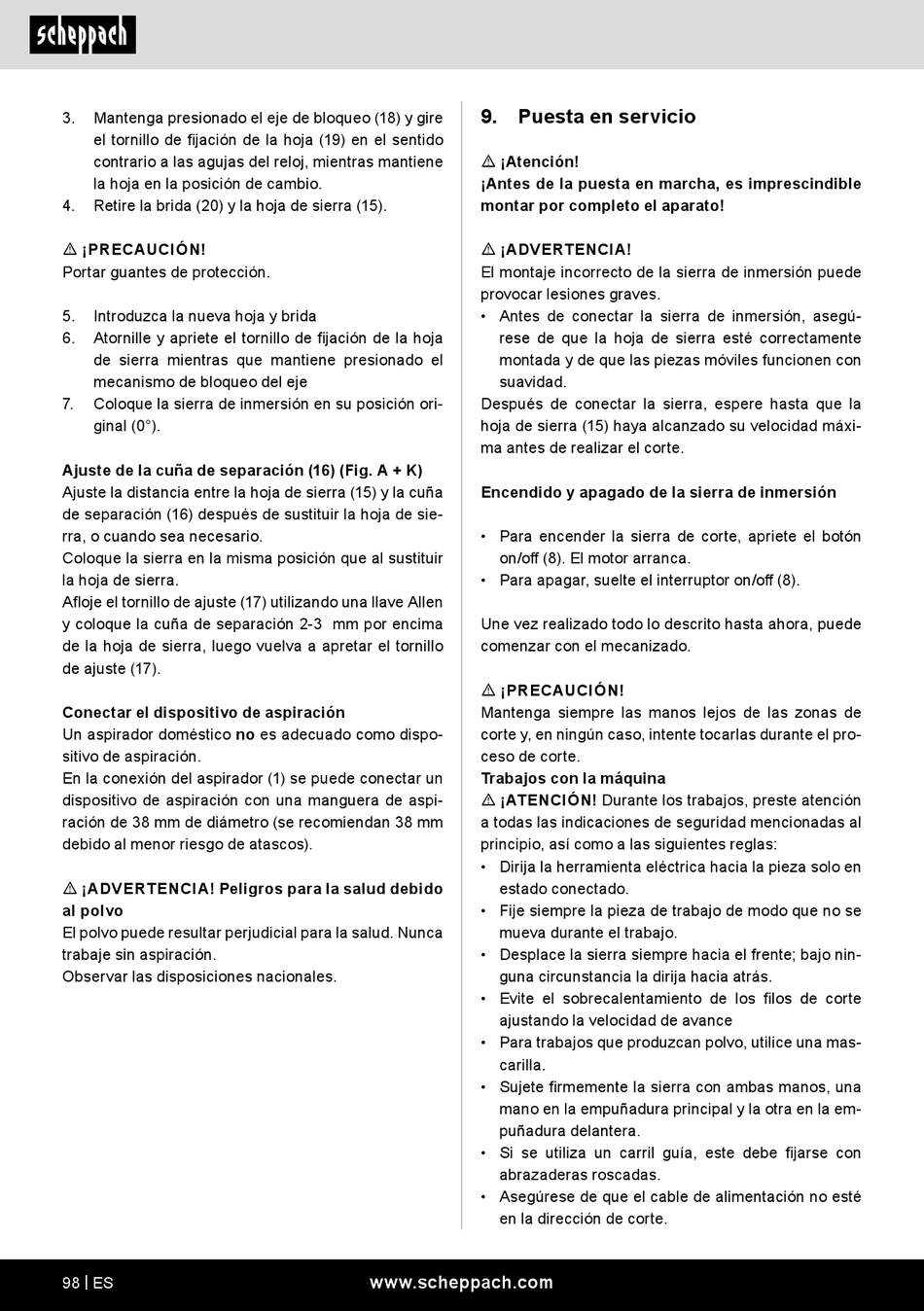 scheppach

3. Mantenga presionado el eje de bloqueo (18) y gire el tornillo de fijación de la hoja (19) en el sentido contrario a las agujas del reloj, mientras mantiene la hoja en la posición de cambio.
4. Retire la brida (20) y la hoja de sierra (15).

⚠ ¡PRECAUCIÓN!
Portar guantes de protección.

5. Introduzca la nueva hoja y brida
6. Atornille y apriete el tornillo de fijación de la hoja de sierra mientras que mantiene presionado el mecanismo de bloqueo del eje
7. Coloque la sierra de inmersión en su posición original (0°).

Ajuste de la cuña de separación (16) (Fig. A + K)
Ajuste la distancia entre la hoja de sierra (15) y la cuña de separación (16) después de sustituir la hoja de sierra, o cuando sea necesario.
Coloque la sierra en la misma posición que al sustituir la hoja de sierra.
Afloje el tornillo de ajuste (17) utilizando una llave Allen y coloque la cuña de separación 2-3 mm por encima de la hoja de sierra, luego vuelva a apretar el tornillo de ajuste (17).

Conectar el dispositivo de aspiración
Un aspirador doméstico no es adecuado como dispositivo de aspiración.
En la conexión del aspirador (1) se puede conectar un dispositivo de aspiración con una manguera de aspiración de 38 mm de diámetro (se recomiendan 38 mm debido al menor riesgo de atascos).

⚠ ¡ADVERTENCIA! Peligros para la salud debido al polvo
El polvo puede resultar perjudicial para la salud. Nunca trabaje sin aspiración.
Observar las disposiciones nacionales.

9. Puesta en servicio

⚠ ¡Atención!
¡Antes de la puesta en marcha, es imprescindible montar por completo el aparato!

⚠ ¡ADVERTENCIA!
El montaje incorrecto de la sierra de inmersión puede provocar lesiones graves.
• Antes de conectar la sierra de inmersión, asegúrese de que la hoja de sierra esté correctamente montada y de que las piezas móviles funcionen con suavidad.
Después de conectar la sierra, espere hasta que la hoja de sierra (15) haya alcanzado su velocidad máxima antes de realizar el corte.

Encendido y apagado de la sierra de inmersión

• Para encender la sierra de corte, apriete el botón on/off (8). El motor arranca.
• Para apagar, suelte el interruptor on/off (8).

Une vez realizado todo lo descrito hasta ahora, puede comenzar con el mecanizado.

⚠ ¡PRECAUCIÓN!
Mantenga siempre las manos lejos de las zonas de corte y, en ningún caso, intente tocarlas durante el proceso de corte.
Trabajos con la máquina
⚠ ¡ATENCIÓN! Durante los trabajos, preste atención a todas las indicaciones de seguridad mencionadas al principio, así como a las siguientes reglas:
• Dirija la herramienta eléctrica hacia la pieza solo en estado conectado.
• Fije siempre la pieza de trabajo de modo que no se mueva durante el trabajo.
• Desplace la sierra siempre hacia el frente; bajo ninguna circunstancia la dirija hacia atrás.
• Evite el sobrecalentamiento de los filos de corte ajustando la velocidad de avance
• Para trabajos que produzcan polvo, utilice una mascarilla.
• Sujete firmemente la sierra con ambas manos, una mano en la empuñadura principal y la otra en la empuñadura delantera.
• Si se utiliza un carril guía, este debe fijarse con abrazaderas roscadas.
• Asegúrese de que el cable de alimentación no esté en la dirección de corte.

98 | ES www.scheppach.com